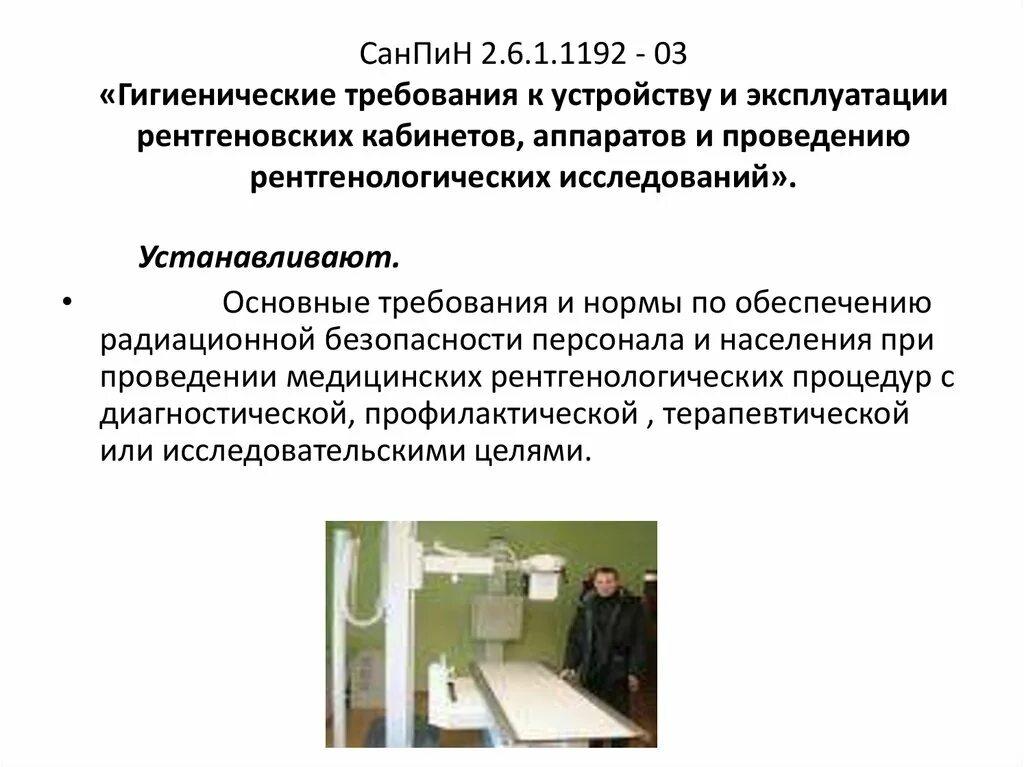 СанПиН 2.6.1.1192 - 03
«Гигиенические требования к устройству и эксплуатации рентгеновских кабинетов, аппаратов и проведению рентгенологических исследований».

Устанавливают.

• Основные требования и нормы по обеспечению радиационной безопасности персонала и населения при проведении медицинских рентгенологических процедур с диагностической, профилактической , терапевтической или исследовательскими целями.